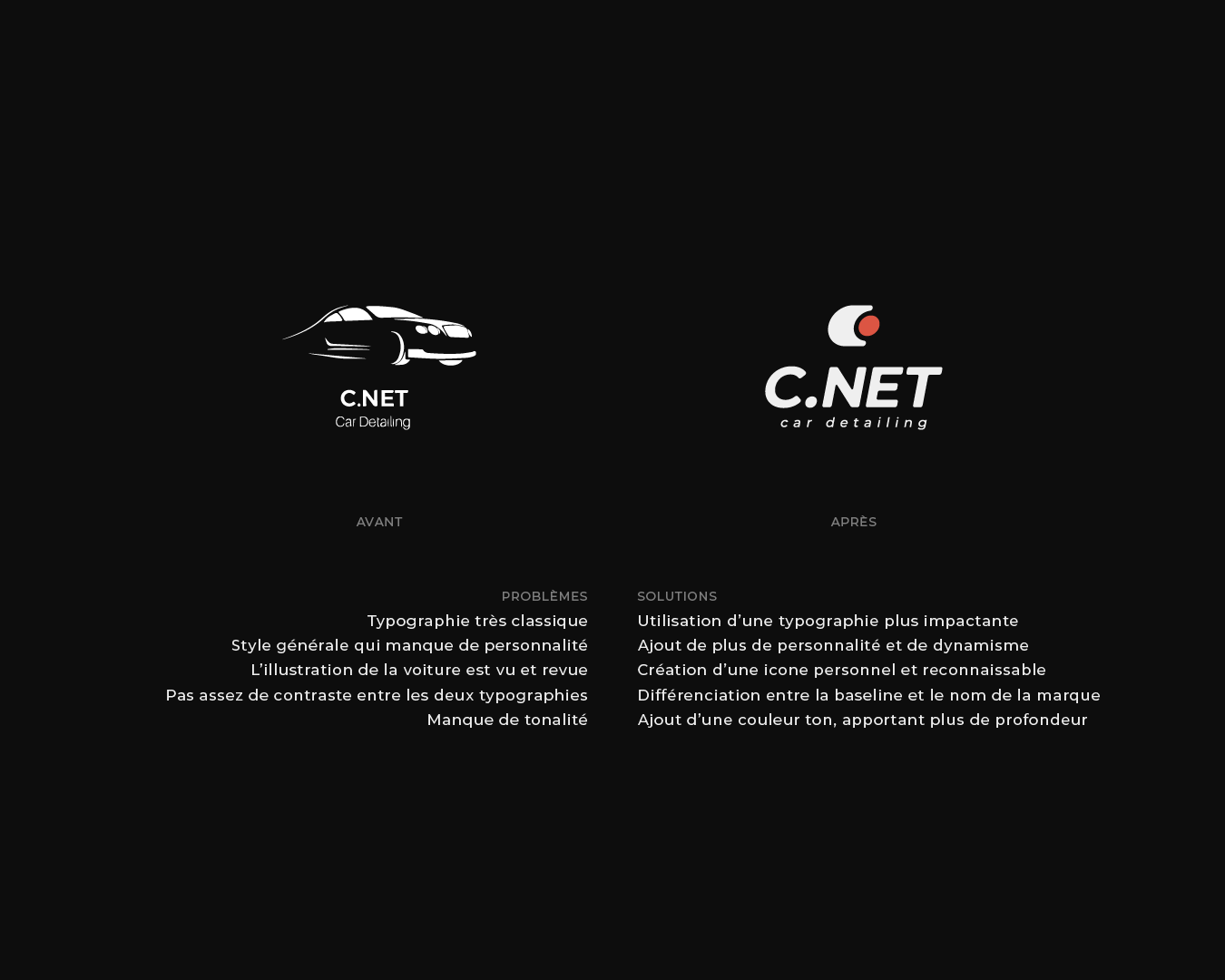 C.NET
Car Detailing

AVANT

PROBLÈMES
Typographie très classique
Style générale qui manque de personnalité
L'illustration de la voiture est vu et revue
Pas assez de contraste entre les deux typographies
Manque de tonalité

C.NET
car detailing

APRÈS

SOLUTIONS
Utilisation d'une typographie plus impactante
Ajout de plus de personnalité et de dynamisme
Création d'une icone personnel et reconnaissable
Différenciation entre la baseline et le nom de la marque
Ajout d'une couleur ton, apportant plus de profondeur